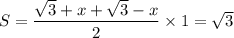 $S = \frac{\sqrt{3} + x + \sqrt{3} - x}{2} \times 1 = \sqrt{3}$